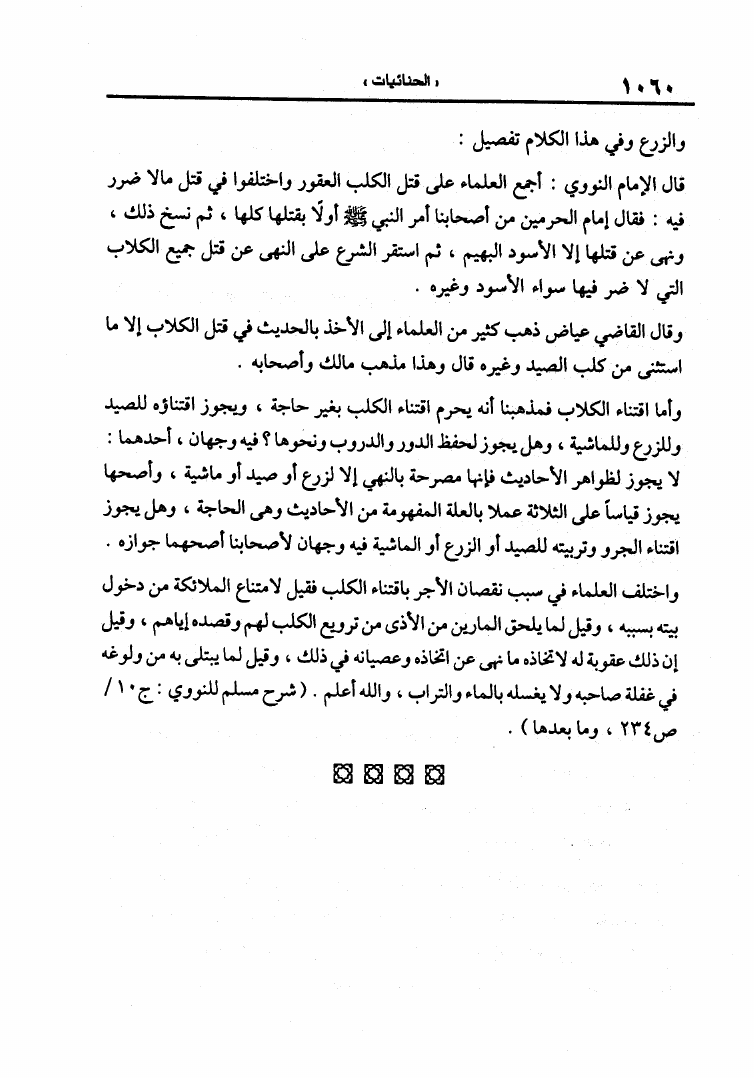 ١٠٦٠ « الحنائيات »

والزرع وفي هذا الكلام تفصيل :

قال الإمام النووي : أجمع العلماء على قتل الكلب العقور واختلفوا في قتل مالا ضرر فيه : فقال إمام الحرمين من أصحابنا أمر النبي ﷺ أولًا بقتلها كلها ، ثم نسخ ذلك ، ونهى عن قتلها إلا الأسود البهيم ، ثم استقر الشرع على النهى عن قتل جميع الكلاب التي لا ضر فيها سواء الأسود وغيره .

وقال القاضي عياض ذهب كثير من العلماء إلى الأخذ بالحديث في قتل الكلاب إلا ما استثنى من كلب الصيد وغيره قال وهذا مذهب مالك وأصحابه .

وأما اقتناء الكلاب فمذهبنا أنه يحرم اقتناء الكلب بغير حاجة ، ويجوز اقتناؤه للصيد وللزرع وللماشية ، وهل يجوز لحفظ الدور والدروب ونحوها ؟ فيه وجهان ، أحدهما : لا يجوز لظواهر الأحاديث فإنها مصرحة بالنهي إلا لزرع أو صيد أو ماشية ، وأصحها يجوز قياساً على الثلاثة عملا بالعلة المفهومة من الأحاديث وهى الحاجة ، وهل يجوز اقتناء الجرو وتربيته للصيد أو الزرع أو الماشية فيه وجهان لأصحابنا أصحهما جوازه .

واختلف العلماء في سبب نقصان الأجر باقتناء الكلب فقيل لامتناع الملائكة من دخول بيته بسببه ، وقيل لما يلحق المارين من الأذى من ترويع الكلب لهم وقصده إياهم ، وقيل إن ذلك عقوبة له لاتخاذه ما نهى عن اتخاذه وعصيانه في ذلك ، وقيل لما يبتلى به من ولوغه في غفلة صاحبه ولا يغسله بالماء والتراب ، والله أعلم . ( شرح مسلم للنووي : ج١٠ / ص٢٣٤ ، وما بعدها ) .